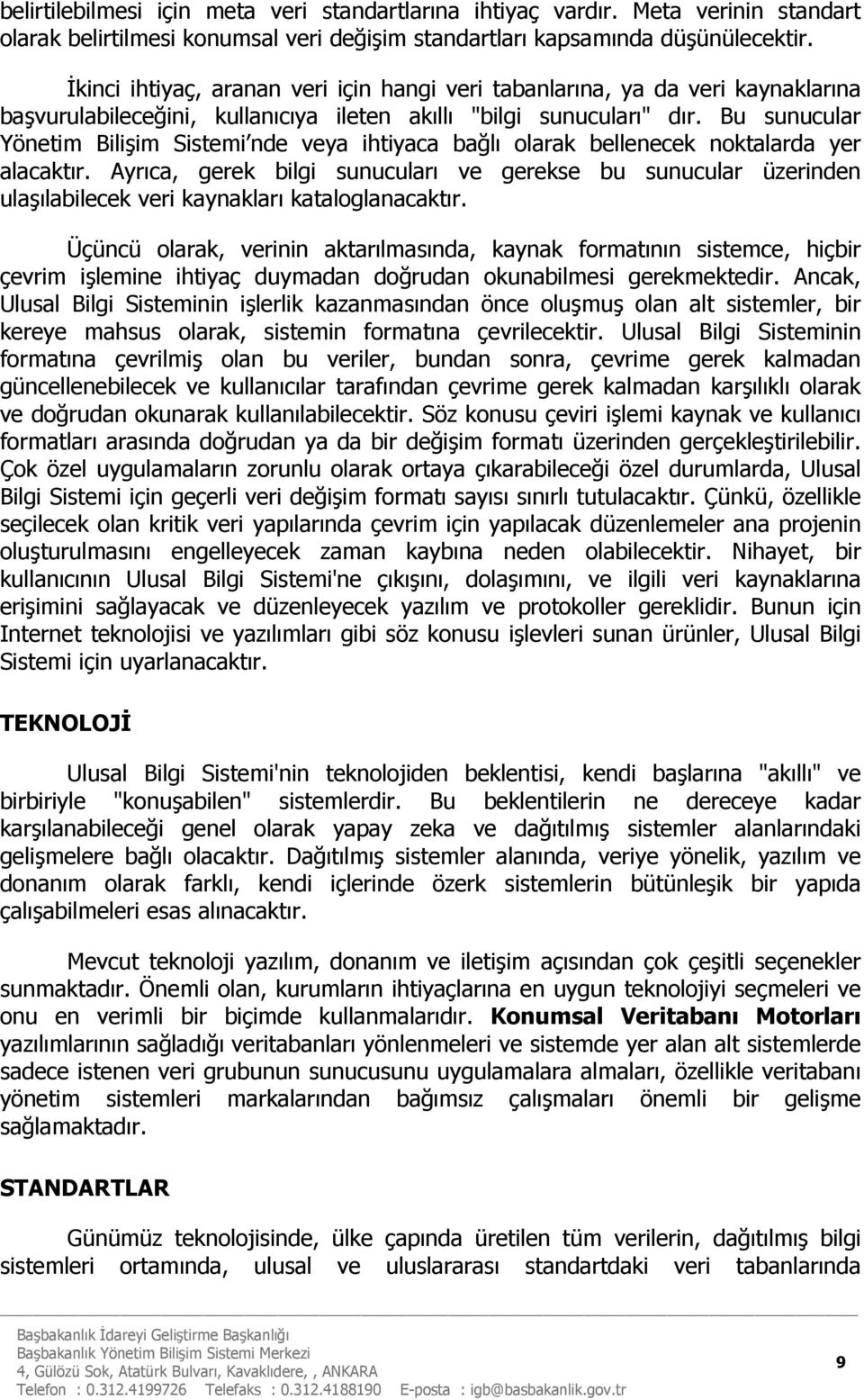 belirtilebilmesi için meta veri standartlarına ihtiyaç vardır. Meta verinin standart olarak belirtilmesi konumsal veri değişim standartları kapsamında düşünülecektir.

İkinci ihtiyaç, aranan veri için hangi veri tabanlarına, ya da veri kaynaklarına başvurulabileceğini, kullanıcıya ileten akıllı "bilgi sunucuları" dır. Bu sunucular Yönetim Bilişim Sistemi'nde veya ihtiyaca bağlı olarak bellenecek noktalarda yer alacaktır. Ayrıca, gerek bilgi sunucuları ve gerekse bu sunucular üzerinden ulaşılabilecek veri kaynakları kataloglanacaktır.

Üçüncü olarak, verinin aktarılmasında, kaynak formatının sistemce, hiçbir çevrim işlemine ihtiyaç duymadan doğrudan okunabilmesi gerekmektedir. Ancak, Ulusal Bilgi Sisteminin işlerlik kazanmasından önce oluşmuş olan alt sistemler, bir kereye mahsus olarak, sistemin formatına çevrilecektir. Ulusal Bilgi Sisteminin formatına çevrilmiş olan bu veriler, bundan sonra, çevrime gerek kalmadan güncellenebilecek ve kullanıcılar tarafından çevrime gerek kalmadan karşılıklı olarak ve doğrudan okunarak kullanılabilecektir. Söz konusu çeviri işlemi kaynak ve kullanıcı formatları arasında doğrudan ya da bir değişim formatı üzerinden gerçekleştirilebilir. Çok özel uygulamaların zorunlu olarak ortaya çıkarabileceği özel durumlarda, Ulusal Bilgi Sistemi için geçerli veri değişim formatı sayısı sınırlı tutulacaktır. Çünkü, özellikle seçilecek olan kritik veri yapılarında çevrim için yapılacak düzenlemeler ana projenin oluşturulmasını engelleyecek zaman kaybına neden olabilecektir. Nihayet, bir kullanıcının Ulusal Bilgi Sistemi'ne çıkışını, dolaşımını, ve ilgili veri kaynaklarına erişimini sağlayacak ve düzenleyecek yazılım ve protokoller gereklidir. Bunun için Internet teknolojisi ve yazılımları gibi söz konusu işlevleri sunan ürünler, Ulusal Bilgi Sistemi için uyarlanacaktır.

TEKNOLOJİ

Ulusal Bilgi Sistemi'nin teknolojiden beklentisi, kendi başlarına "akıllı" ve birbiriyle "konuşabilen" sistemlerdir. Bu beklentilerin ne dereceye kadar karşılanabileceği genel olarak yapay zeka ve dağıtılmış sistemler alanlarındaki gelişmelere bağlı olacaktır. Dağıtılmış sistemler alanında, veriye yönelik, yazılım ve donanım olarak farklı, kendi içlerinde özerk sistemlerin bütünleşik bir yapıda çalışabilmeleri esas alınacaktır.

Mevcut teknoloji yazılım, donanım ve iletişim açısından çok çeşitli seçenekler sunmaktadır. Önemli olan, kurumların ihtiyaçlarına en uygun teknolojiyi seçmeleri ve onu en verimli bir biçimde kullanmalarıdır. Konumsal Veritabanı Motorları yazılımlarının sağladığı veritabanları yönlenmeleri ve sistemde yer alan alt sistemlerde sadece istenen veri grubunun sunucusunu uygulamalara almaları, özellikle veritabanı yönetim sistemleri markalarından bağımsız çalışmaları önemli bir gelişme sağlamaktadır.

STANDARTLAR

Günümüz teknolojisinde, ülke çapında üretilen tüm verilerin, dağıtılmış bilgi sistemleri ortamında, ulusal ve uluslararası standartdaki veri tabanlarında

Başbakanlık İdareyi Geliştirme Başkanlığı
Başbakanlık Yönetim Bilişim Sistemi Merkezi
4, Gülözü Sok, Atatürk Bulvarı, Kavaklıdere, , ANKARA
Telefon : 0.312.4199726 Telefaks : 0.312.4188190 E-posta : igb@basbakanlik.gov.tr

9